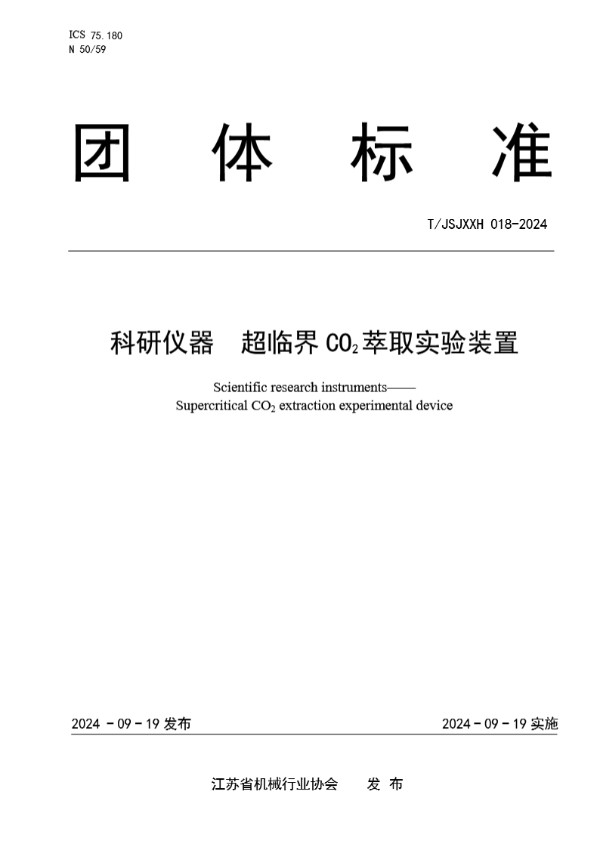 ICS 75.180
N 50/59

团 体 标 准

T/JSJXXH 018-2024

科研仪器 超临界 $CO_2$ 萃取实验装置

Scientific research instruments——
Supercritical $CO_2$ extraction experimental device

2024 - 09 - 19 发布

2024 - 09 - 19 实施

江苏省机械行业协会 发 布